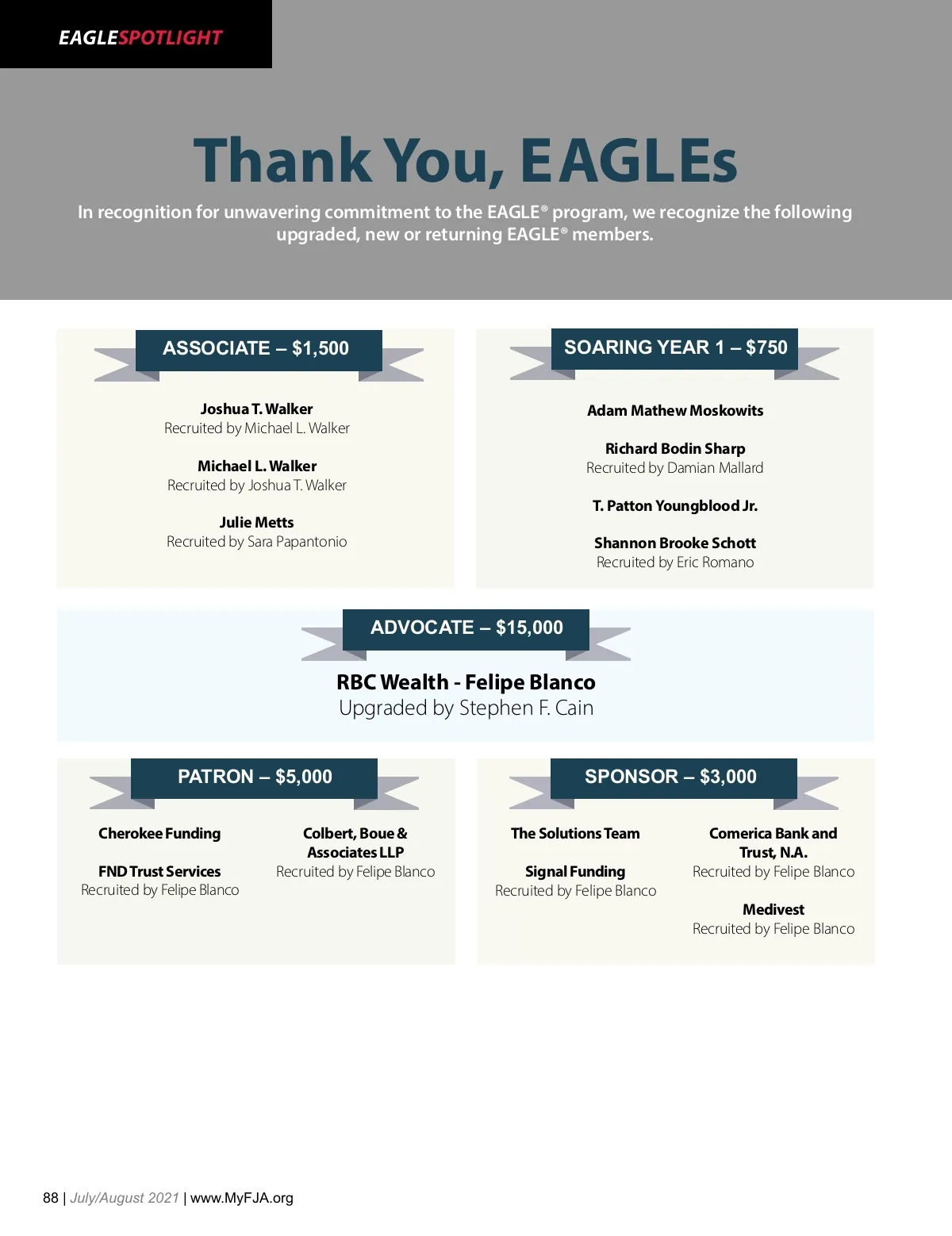 EAGLESPOTLIGHT

Thank You, EAGLEs

In recognition for unwavering commitment to the EAGLE® program, we recognize the following upgraded, new or returning EAGLE® members.

ASSOCIATE – $1,500

Joshua T. Walker
Recruited by Michael L. Walker

Michael L. Walker
Recruited by Joshua T. Walker

Julie Metts
Recruited by Sara Papantonio

SOARING YEAR 1 – $750

Adam Mathew Moskowits

Richard Bodin Sharp
Recruited by Damian Mallard

T. Patton Youngblood Jr.

Shannon Brooke Schott
Recruited by Eric Romano

ADVOCATE – $15,000

RBC Wealth - Felipe Blanco
Upgraded by Stephen F. Cain

PATRON – $5,000

Cherokee Funding

FND Trust Services
Recruited by Felipe Blanco

Colbert, Boue & Associates LLP
Recruited by Felipe Blanco

SPONSOR – $3,000

The Solutions Team

Signal Funding
Recruited by Felipe Blanco

Comerica Bank and Trust, N.A.
Recruited by Felipe Blanco

Medivest
Recruited by Felipe Blanco

88 | July/August 2021 | www.MyFJA.org